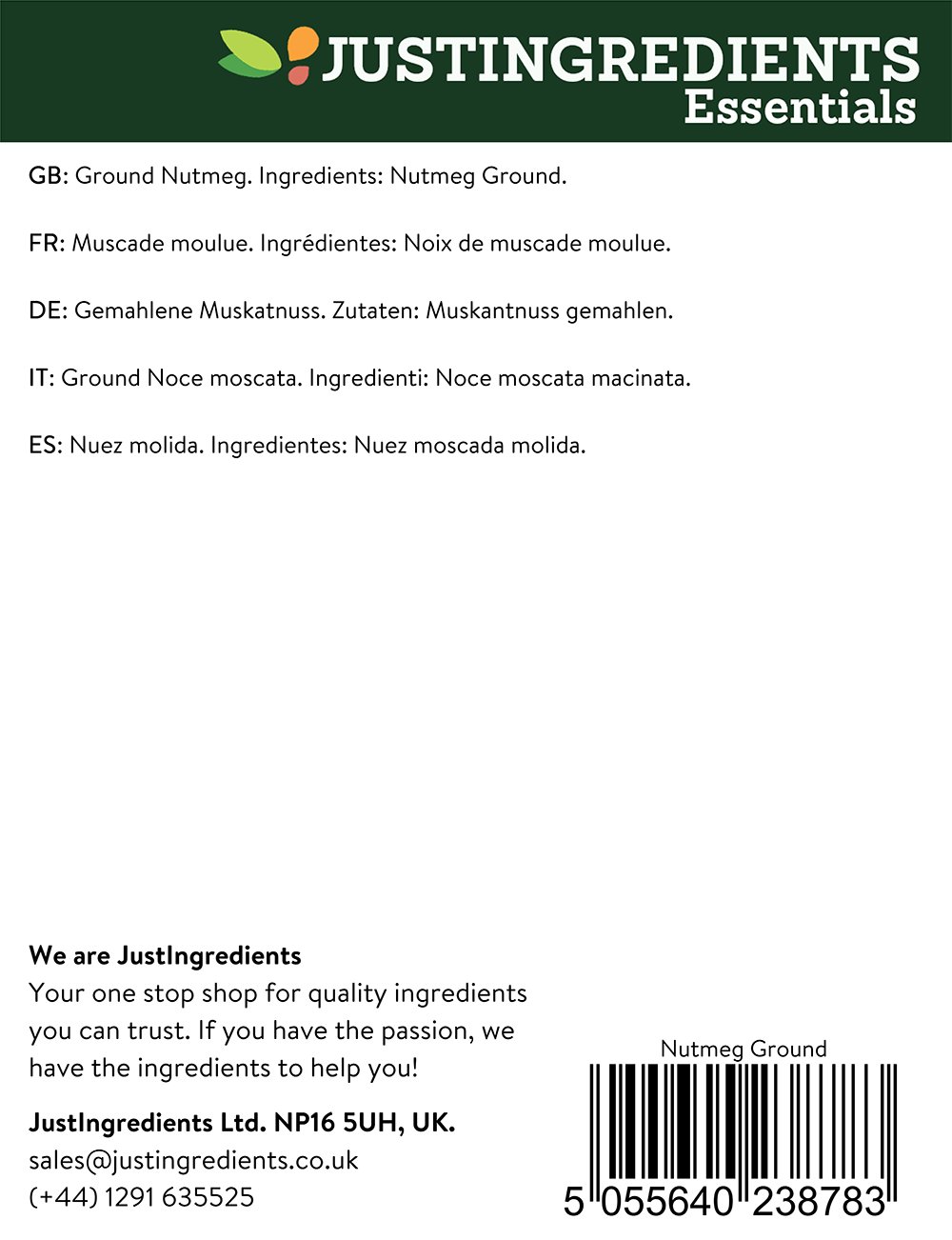 JUSTINGREDIENTS
Essentials

GB: Ground Nutmeg. Ingredients: Nutmeg Ground.

FR: Muscade moulue. Ingrédientes: Noix de muscade moulue.

DE: Gemahlene Muskatnuss. Zutaten: Muskantnuss gemahlen.

IT: Ground Noce moscata. Ingredienti: Noce moscata macinata.

ES: Nuez molida. Ingredientes: Nuez moscada molida.

We are JustIngredients
Your one stop shop for quality ingredients you can trust. If you have the passion, we have the ingredients to help you!

JustIngredients Ltd. NP16 5UH, UK.
sales@justingredients.co.uk
(+44) 1291 635525

Nutmeg Ground
5 055640 238783